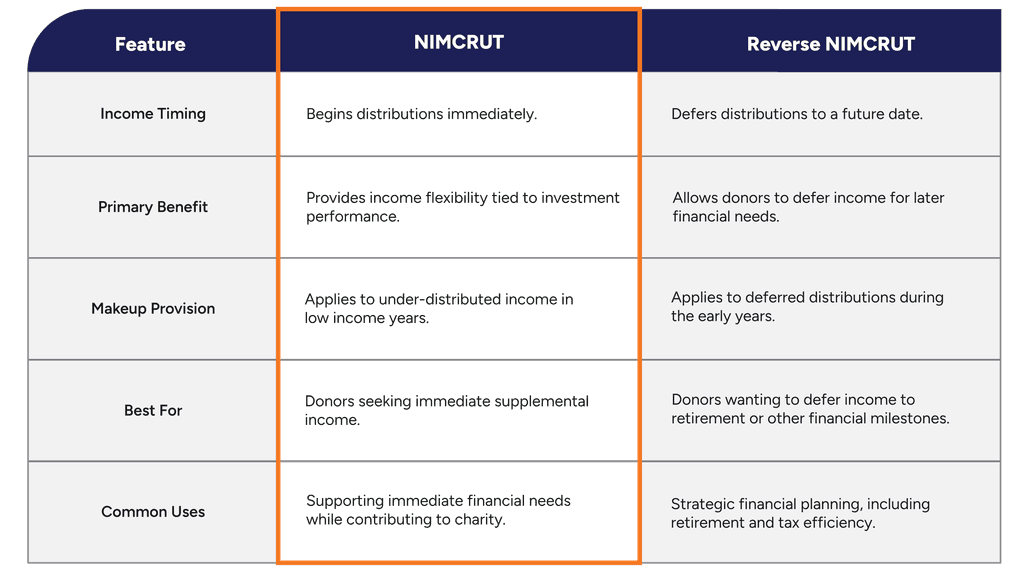 | Feature | NIMCRUT | Reverse NIMCRUT |
|---|---|---|
| Income Timing | Begins distributions immediately. | Defers distributions to a future date. |
| Primary Benefit | Provides income flexibility tied to investment performance. | Allows donors to defer income for later financial needs. |
| Makeup Provision | Applies to under-distributed income in low income years. | Applies to deferred distributions during the early years. |
| Best For | Donors seeking immediate supplemental income. | Donors wanting to defer income to retirement or other financial milestones. |
| Common Uses | Supporting immediate financial needs while contributing to charity. | Strategic financial planning, including retirement and tax efficiency. |